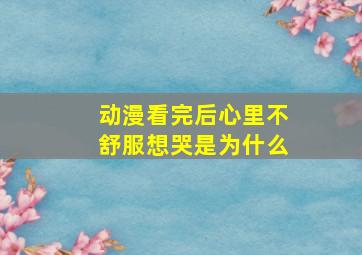 动漫看完后心里不舒服想哭是为什么